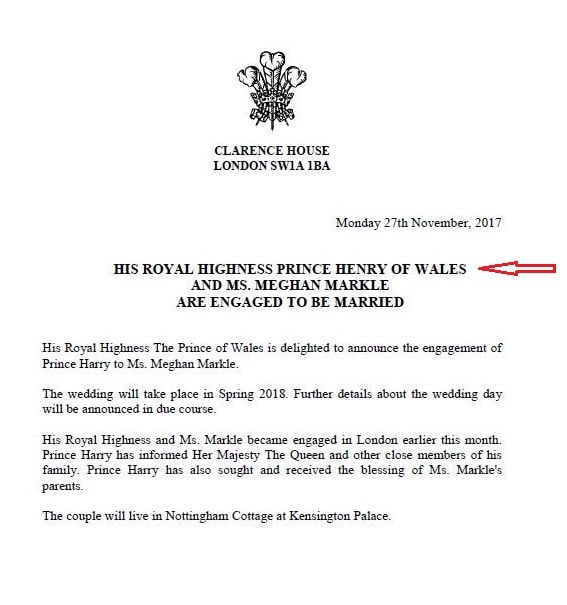 CLARENCE HOUSE
LONDON SW1A 1BA

Monday 27th November, 2017

HIS ROYAL HIGHNESS PRINCE HENRY OF WALES
AND MS. MEGHAN MARKLE
ARE ENGAGED TO BE MARRIED

His Royal Highness The Prince of Wales is delighted to announce the engagement of Prince Harry to Ms. Meghan Markle.

The wedding will take place in Spring 2018. Further details about the wedding day will be announced in due course.

His Royal Highness and Ms. Markle became engaged in London earlier this month. Prince Harry has informed Her Majesty The Queen and other close members of his family. Prince Harry has also sought and received the blessing of Ms. Markle's parents.

The couple will live in Nottingham Cottage at Kensington Palace.